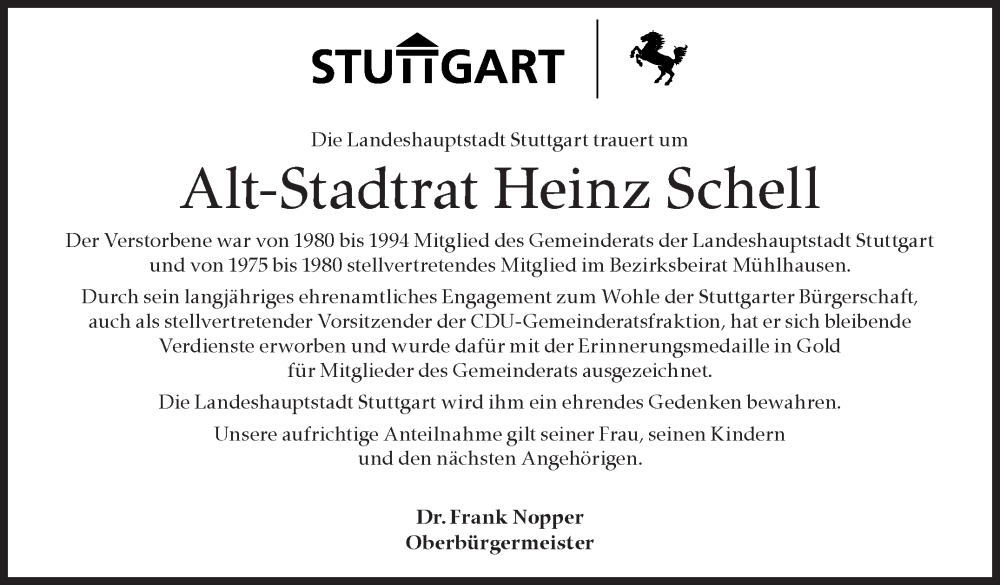 STUTTGART

Die Landeshauptstadt Stuttgart trauert um

Alt-Stadtrat Heinz Schell

Der Verstorbene war von 1980 bis 1994 Mitglied des Gemeinderats der Landeshauptstadt Stuttgart und von 1975 bis 1980 stellvertretendes Mitglied im Bezirksbeirat Mühlhausen.

Durch sein langjähriges ehrenamtliches Engagement zum Wohle der Stuttgarter Bürgerschaft, auch als stellvertretender Vorsitzender der CDU-Gemeinderatsfraktion, hat er sich bleibende Verdienste erworben und wurde dafür mit der Erinnerungsmedaille in Gold für Mitglieder des Gemeinderats ausgezeichnet.

Die Landeshauptstadt Stuttgart wird ihm ein ehrendes Gedenken bewahren.

Unsere aufrichtige Anteilnahme gilt seiner Frau, seinen Kindern und den nächsten Angehörigen.

Dr. Frank Nopper
Oberbürgermeister